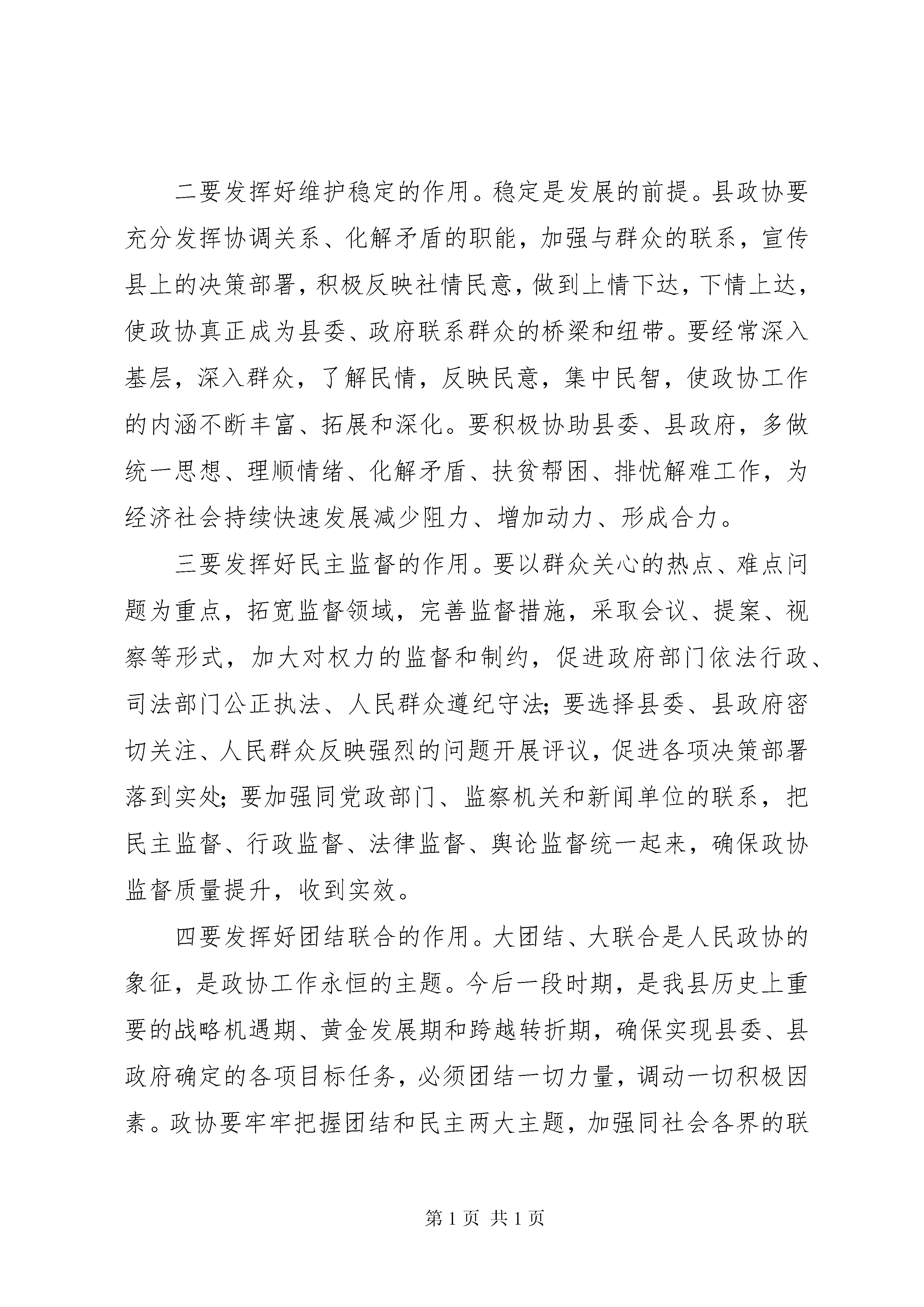 二要发挥好维护稳定的作用。稳定是发展的前提。县政协要充分发挥协调关系、化解矛盾的职能，加强与群众的联系，宣传县上的决策部署，积极反映社情民意，做到上情下达，下情上达，使政协真正成为县委、政府联系群众的桥梁和纽带。要经常深入基层，深入群众，了解民情，反映民意，集中民智，使政协工作的内涵不断丰富、拓展和深化。要积极协助县委、县政府，多做统一思想、理顺情绪、化解矛盾、扶贫帮困、排忧解难工作，为经济社会持续快速发展减少阻力、增加动力、形成合力。

三要发挥好民主监督的作用。要以群众关心的热点、难点问题为重点，拓宽监督领域，完善监督措施，采取会议、提案、视察等形式，加大对权力的监督和制约，促进政府部门依法行政、司法部门公正执法、人民群众遵纪守法；要选择县委、县政府密切关注、人民群众反映强烈的问题开展评议，促进各项决策部署落到实处；要加强同党政部门、监察机关和新闻单位的联系，把民主监督、行政监督、法律监督、舆论监督统一起来，确保政协监督质量提升，收到实效。

四要发挥好团结联合的作用。大团结、大联合是人民政协的象征，是政协工作永恒的主题。今后一段时期，是我县历史上重要的战略机遇期、黄金发展期和跨越转折期，确保实现县委、县政府确定的各项目标任务，必须团结一切力量，调动一切积极因素。政协要牢牢把握团结和民主两大主题，加强同社会各界的联

第 1 页 共 1 页